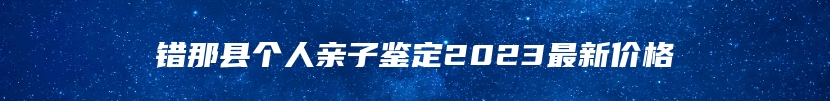 错那县个人亲子鉴定2023最新价格